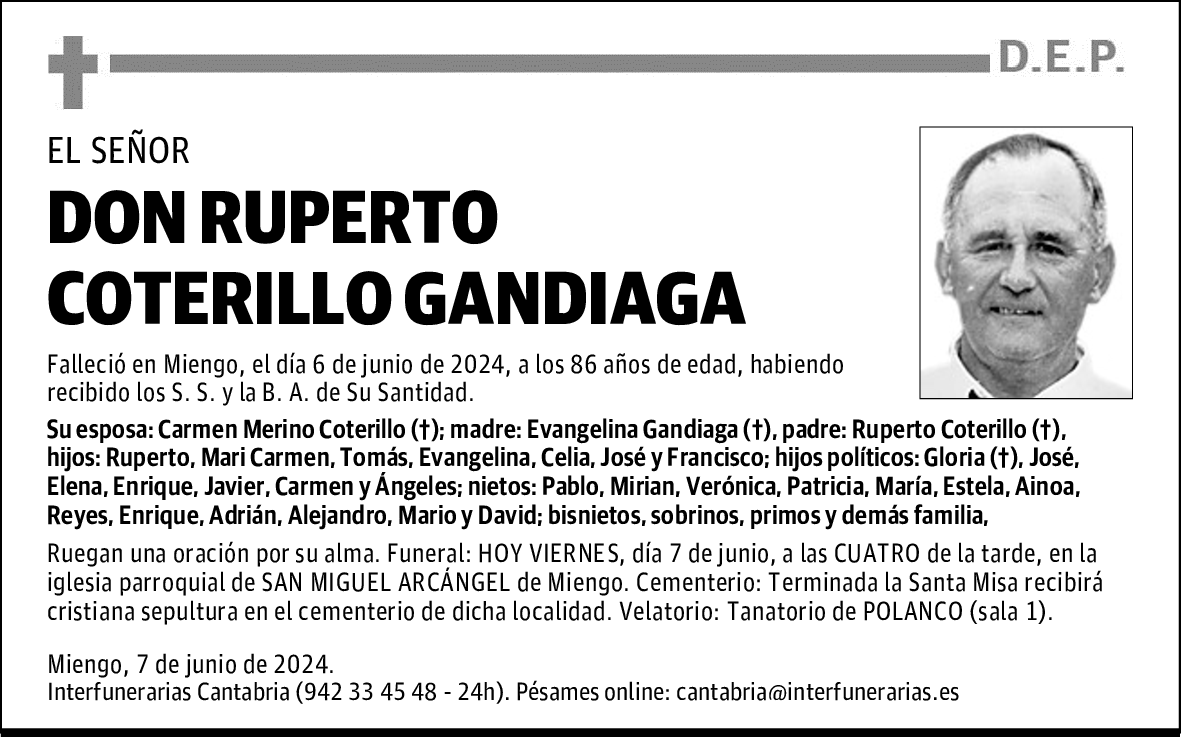 D.E.P.

EL SEÑOR

DON RUPERTO COTERILLO GANDIAGA

Falleció en Miengo, el día 6 de junio de 2024, a los 86 años de edad, habiendo recibido los S. S. y la B. A. de Su Santidad.

Su esposa: Carmen Merino Coterillo (†); madre: Evangelina Gandiaga (†), padre: Ruperto Coterillo (†), hijos: Ruperto, Mari Carmen, Tomás, Evangelina, Celia, José y Francisco; hijos políticos: Gloria (†), José, Elena, Enrique, Javier, Carmen y Ángeles; nietos: Pablo, Mirian, Verónica, Patricia, María, Estela, Ainoa, Reyes, Enrique, Adrián, Alejandro, Mario y David; bisnietos, sobrinos, primos y demás familia,

Ruegan una oración por su alma. Funeral: HOY VIERNES, día 7 de junio, a las CUATRO de la tarde, en la iglesia parroquial de SAN MIGUEL ARCÁNGEL de Miengo. Cementerio: Terminada la Santa Misa recibirá cristiana sepultura en el cementerio de dicha localidad. Velatorio: Tanatorio de POLANCO (sala 1).

Miengo, 7 de junio de 2024.
Interfunerarias Cantabria (942 33 45 48 - 24h). Pésames online: cantabria@interfunerarias.es